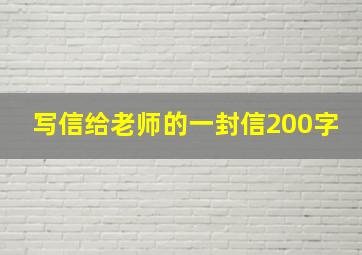 写信给老师的一封信200字